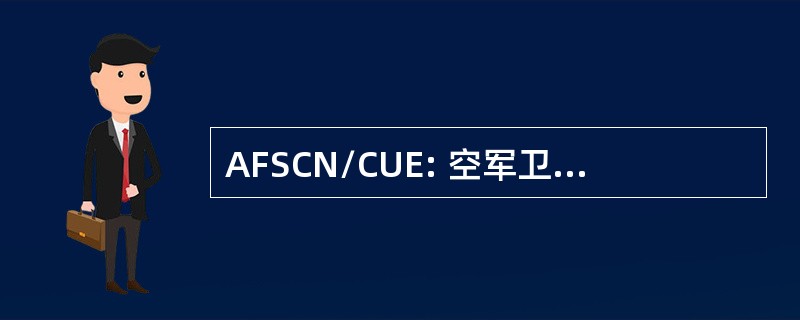 AFSCN/CUE: 空军卫...